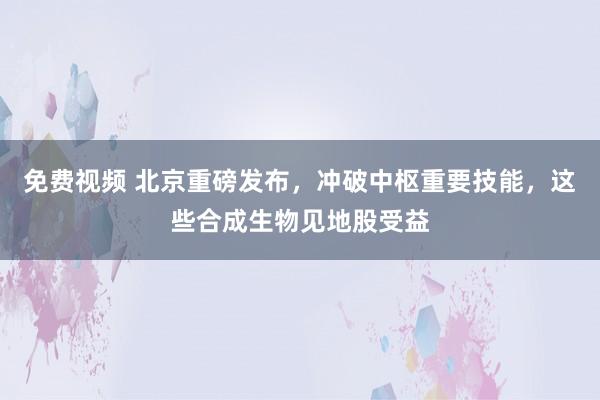 免费视频 北京重磅发布，冲破中枢重要技能，这些合成生物见地股受益